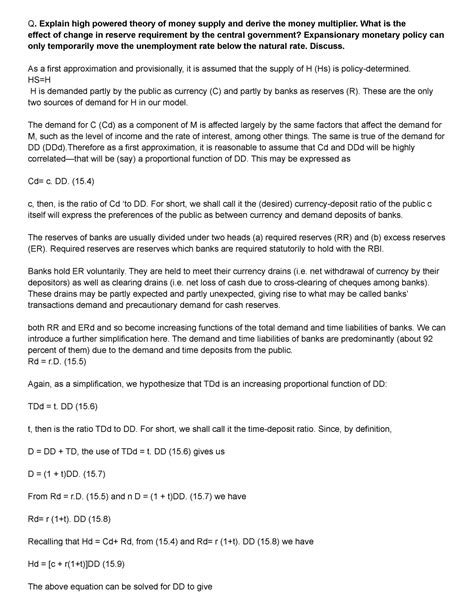 Q. Explain high powered theory of money supply and derive the money multiplier. What is the effect of change in reserve requirement by the central government? Expansionary monetary policy can only temporarily move the unemployment rate below the natural rate. Discuss.

As a first approximation and provisionally, it is assumed that the supply of H (Hs) is policy-determined.
HS=H
H is demanded partly by the public as currency (C) and partly by banks as reserves (R). These are the only two sources of demand for H in our model.

The demand for C (Cd) as a component of M is affected largely by the same factors that affect the demand for M, such as the level of income and the rate of interest, among other things. The same is true of the demand for DD (DDd).Therefore as a first approximation, it is reasonable to assume that Cd and DDd will be highly correlated—that will be (say) a proportional function of DD. This may be expressed as

Cd= c. DD. (15.4)

c, then, is the ratio of Cd 'to DD. For short, we shall call it the (desired) currency-deposit ratio of the public c itself will express the preferences of the public as between currency and demand deposits of banks.

The reserves of banks are usually divided under two heads (a) required reserves (RR) and (b) excess reserves (ER). Required reserves are reserves which banks are required statutorily to hold with the RBI.

Banks hold ER voluntarily. They are held to meet their currency drains (i.e. net withdrawal of currency by their depositors) as well as clearing drains (i.e. net loss of cash due to cross-clearing of cheques among banks). These drains may be partly expected and partly unexpected, giving rise to what may be called banks' transactions demand and precautionary demand for cash reserves.

both RR and ERd and so become increasing functions of the total demand and time liabilities of banks. We can introduce a further simplification here. The demand and time liabilities of banks are predominantly (about 92 percent of them) due to the demand and time deposits from the public.
Rd = r.D. (15.5)

Again, as a simplification, we hypothesize that TDd is an increasing proportional function of DD:

TDd = t. DD (15.6)

t, then is the ratio TDd to DD. For short, we shall call it the time-deposit ratio. Since, by definition,

D = DD + TD, the use of TDd = t. DD (15.6) gives us

D = (1 + t)DD. (15.7)

From Rd = r.D. (15.5) and n D = (1 + t)DD. (15.7) we have

Rd= r (1+t). DD (15.8)

Recalling that Hd = Cd+ Rd, from (15.4) and Rd= r (1+t). DD (15.8) we have

Hd = [c + r(1+t)]DD (15.9)

The above equation can be solved for DD to give